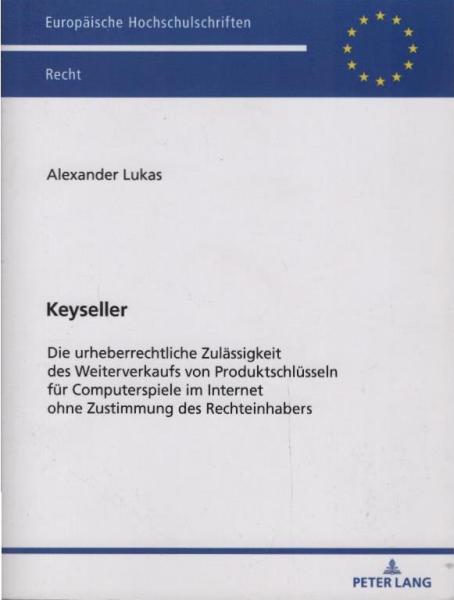 Europäische Hochschulschriften

Recht

Alexander Lukas

Keyseller

Die urheberrechtliche Zulässigkeit des Weiterverkaufs von Produktschlüsseln für Computerspiele im Internet ohne Zustimmung des Rechteinhabers

PETER LANG